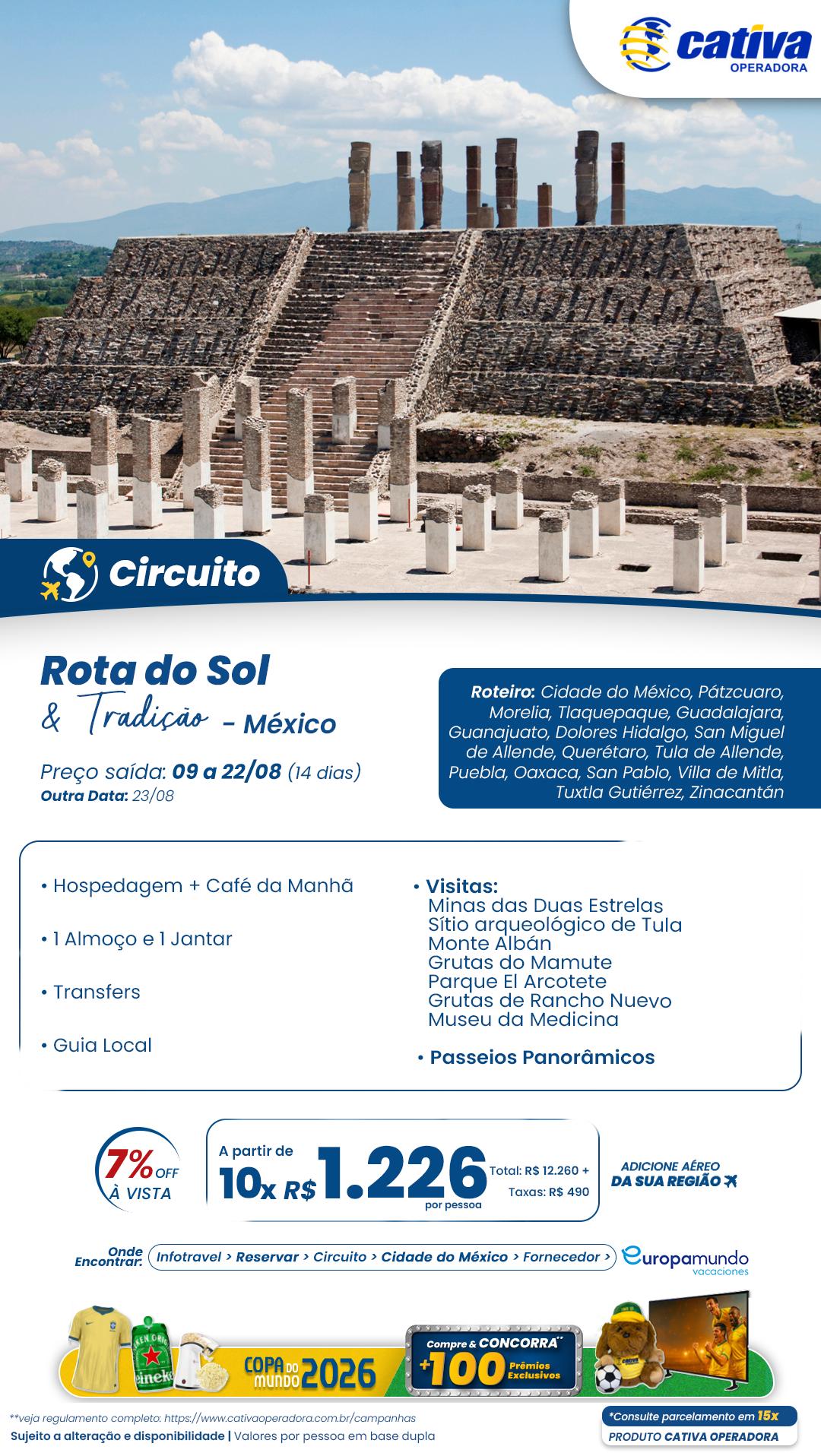 cativa
OPERADORA

Circuito

Rota do Sol
& Tradição - México

Preço saída: 09 a 22/08 (14 dias)
Outra Data: 23/08

Roteiro: Cidade do México, Pátzcuaro, Morelia, Tlaquepaque, Guadalajara, Guanajuato, Dolores Hidalgo, San Miguel de Allende, Querétaro, Tula de Allende, Puebla, Oaxaca, San Pablo, Villa de Mitla, Tuxtla Gutiérrez, Zinacantán

• Hospedagem + Café da Manhã

• 1 Almoço e 1 Jantar

• Transfers

• Guia Local

• Visitas:
Minas das Duas Estrelas
Sítio arqueológico de Tula
Monte Albán
Grutas do Mamute
Parque El Arcotete
Grutas de Rancho Nuevo
Museu da Medicina

• Passeios Panorâmicos

7% OFF À VISTA

A partir de 10x R$ 1.226 por pessoa
Total: R$ 12.260 + Taxas: R$ 490

ADICIONE AÉREO DA SUA REGIÃO

Onde Encontrar: Infotravel > Reservar > Circuito > Cidade do México > Fornecedor > europamundo vacaciones

COPA DO MUNDO 2026
Compre & CONCORRA** +100 Prêmios Exclusivos

**veja regulamento completo: https://www.cativaoperadora.com.br/campanhas
Sujeito a alteração e disponibilidade | Valores por pessoa em base dupla

*Consulte parcelamento em 15x
PRODUTO CATIVA OPERADORA